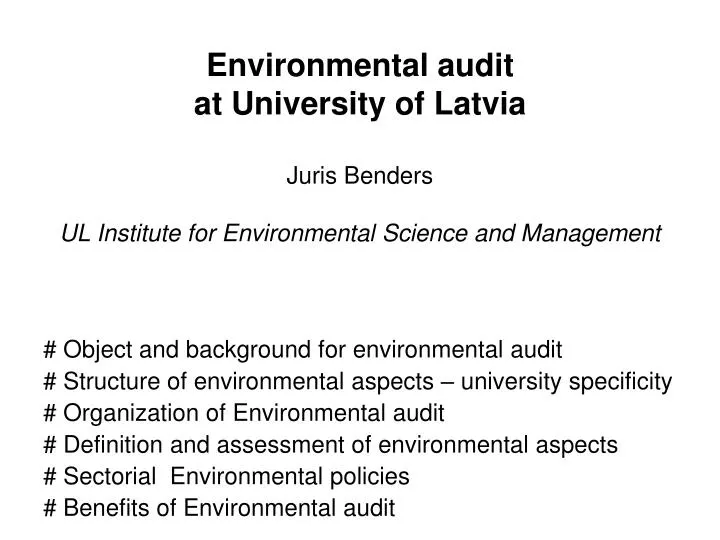 Environmental audit
at University of Latvia

Juris Benders

UL Institute for Environmental Science and Management

# Object and background for environmental audit
# Structure of environmental aspects – university specificity
# Organization of Environmental audit
# Definition and assessment of environmental aspects
# Sectorial Environmental policies
# Benefits of Environmental audit